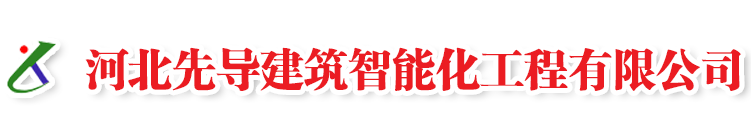 河北先导建筑智能化工程有限公司